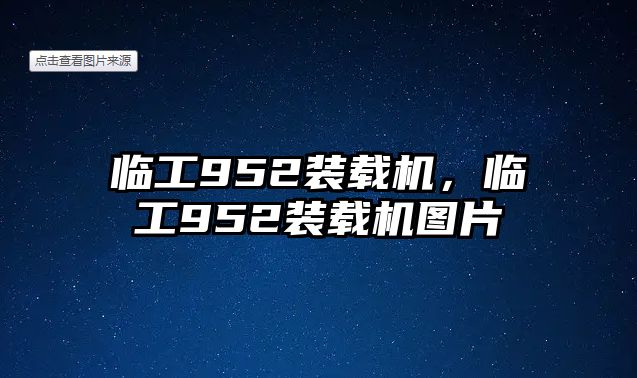 点击查看图片来源

临工952装载机，临工952装载机图片